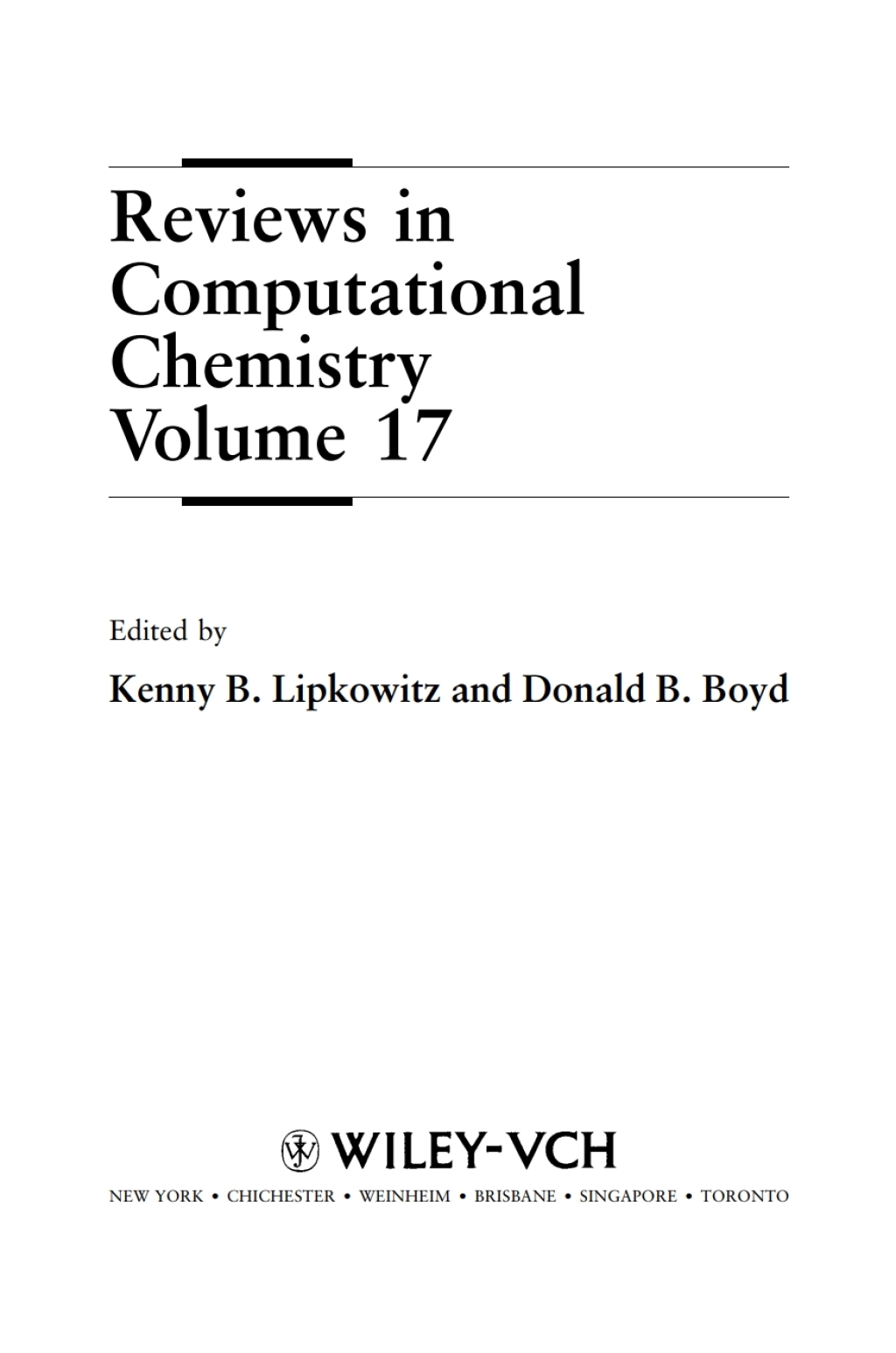 Reviews in Computational Chemistry Volume 17

Edited by

Kenny B. Lipkowitz and Donald B. Boyd

WILEY-VCH

NEW YORK • CHICHESTER • WEINHEIM • BRISBANE • SINGAPORE • TORONTO